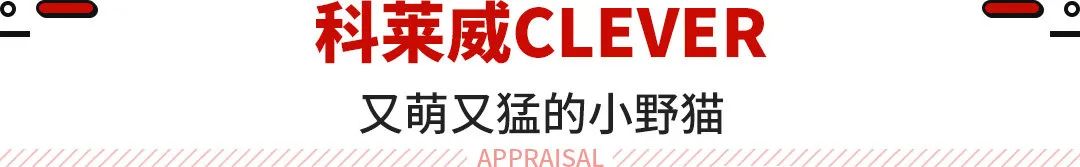 科莱威CLEVER

又萌又猛的小野猫

APPRAISAL